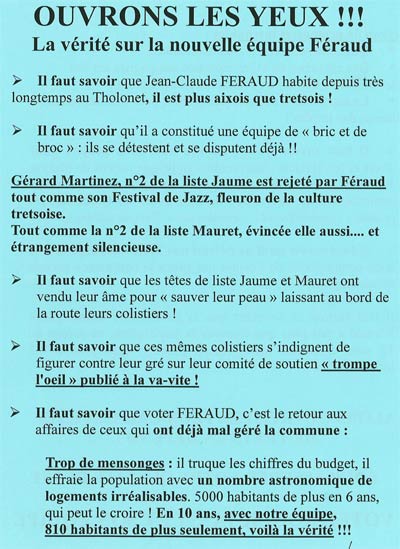 OUVRONS LES YEUX !!!
La vérité sur la nouvelle équipe Féraud

➢ Il faut savoir que Jean-Claude FERAUD habite depuis très longtemps au Tholonet, il est plus aixois que tretsois !

➢ Il faut savoir qu'il a constitué une équipe de « bric et de broc » : ils se détestent et se disputent déjà !!

Gérard Martinez, n°2 de la liste Jaume est rejeté par Féraud tout comme son Festival de Jazz, fleuron de la culture tretsoise.
Tout comme la n°2 de la liste Mauret, évincée elle aussi.... et étrangement silencieuse.

➢ Il faut savoir que les têtes de liste Jaume et Mauret ont vendu leur âme pour « sauver leur peau » laissant au bord de la route leurs colistiers !

➢ Il faut savoir que ces mêmes colistiers s'indignent de figurer contre leur gré sur leur comité de soutien « trompe l'oeil » publié à la va-vite !

➢ Il faut savoir que voter FERAUD, c'est le retour aux affaires de ceux qui ont déjà mal géré la commune :

Trop de mensonges : il truque les chiffres du budget, il effraie la population avec un nombre astronomique de logements irréalisables. 5000 habitants de plus en 6 ans, qui peut le croire ! En 10 ans, avec notre équipe, 810 habitants de plus seulement, voilà la vérité !!!